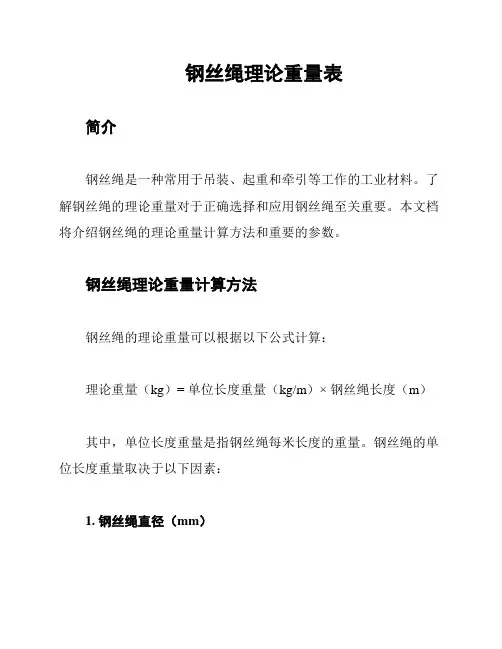 钢丝绳理论重量表

简介

钢丝绳是一种常用于吊装、起重和牵引等工作的工业材料。了解钢丝绳的理论重量对于正确选择和应用钢丝绳至关重要。本文档将介绍钢丝绳的理论重量计算方法和重要的参数。

钢丝绳理论重量计算方法

钢丝绳的理论重量可以根据以下公式计算：

理论重量（kg）= 单位长度重量（kg/m）× 钢丝绳长度（m）

其中，单位长度重量是指钢丝绳每米长度的重量。钢丝绳的单位长度重量取决于以下因素：

1. 钢丝绳直径（mm）